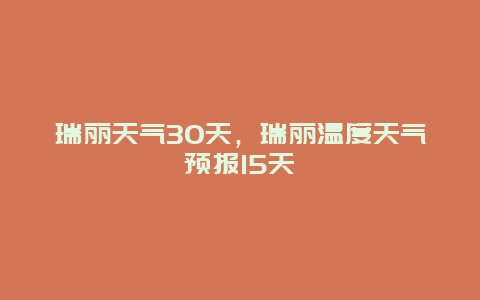 瑞丽天气30天，瑞丽温度天气预报15天